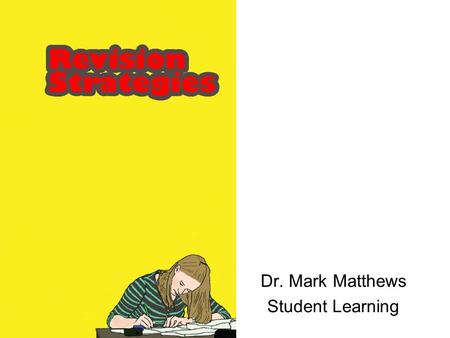 Revision Strategies

Dr. Mark Matthews
Student Learning